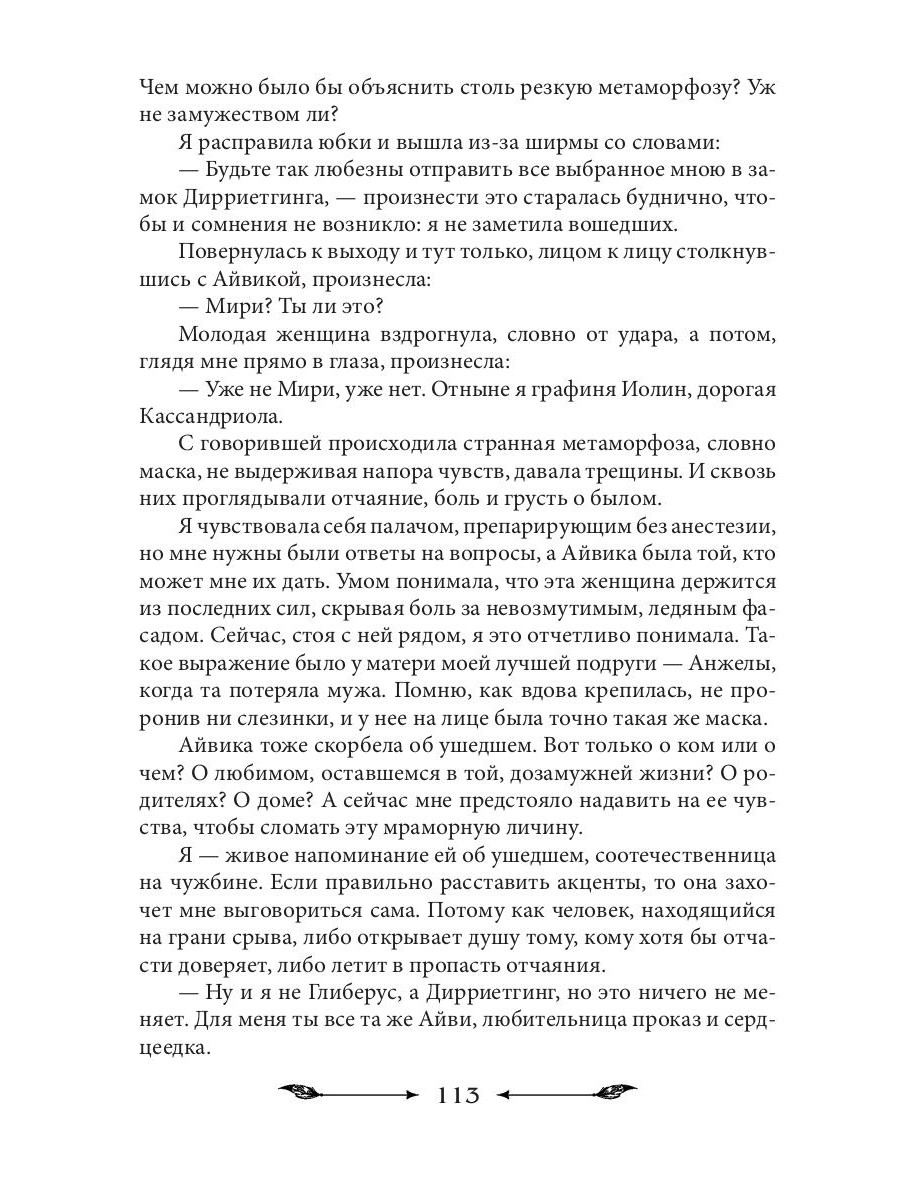 Чем можно было бы объяснить столь резкую метаморфозу? Уж не замужеством ли?

Я расправила юбки и вышла из-за ширмы со словами:

— Будьте так любезны отправить все выбранное мною в замок Дирриетгинга, — произнести это старалась буднично, чтобы и сомнения не возникло: я не заметила вошедших.

Повернулась к выходу и тут только, лицом к лицу столкнувшись с Айвикой, произнесла:

— Мири? Ты ли это?

Молодая женщина вздрогнула, словно от удара, а потом, глядя мне прямо в глаза, произнесла:

— Уже не Мири, уже нет. Отныне я графиня Иолин, дорогая Кассандриола.

С говорившей происходила странная метаморфоза, словно маска, не выдерживая напора чувств, давала трещины. И сквозь них проглядывали отчаяние, боль и грусть о былом.

Я чувствовала себя палачом, препарирующим без анестезии, но мне нужны были ответы на вопросы, а Айвика была той, кто может мне их дать. Умом понимала, что эта женщина держится из последних сил, скрывая боль за невозмутимым, ледяным фасадом. Сейчас, стоя с ней рядом, я это отчетливо понимала. Такое выражение было у матери моей лучшей подруги — Анжелы, когда та потеряла мужа. Помню, как вдова крепилась, не проронив ни слезинки, и у нее на лице была точно такая же маска.

Айвика тоже скорбела об ушедшем. Вот только о ком или о чем? О любимом, оставшемся в той, дозамужней жизни? О родителях? О доме? А сейчас мне предстояло надавить на ее чувства, чтобы сломать эту мраморную личину.

Я — живое напоминание ей об ушедшем, соотечественница на чужбине. Если правильно расставить акценты, то она захочет мне выговориться сама. Потому как человек, находящийся на грани срыва, либо открывает душу тому, кому хотя бы отчасти доверяет, либо летит в пропасть отчаяния.

— Ну и я не Глиберус, а Дирриетгинг, но это ничего не меняет. Для меня ты все та же Айви, любительница проказ и сердцеедка.

113